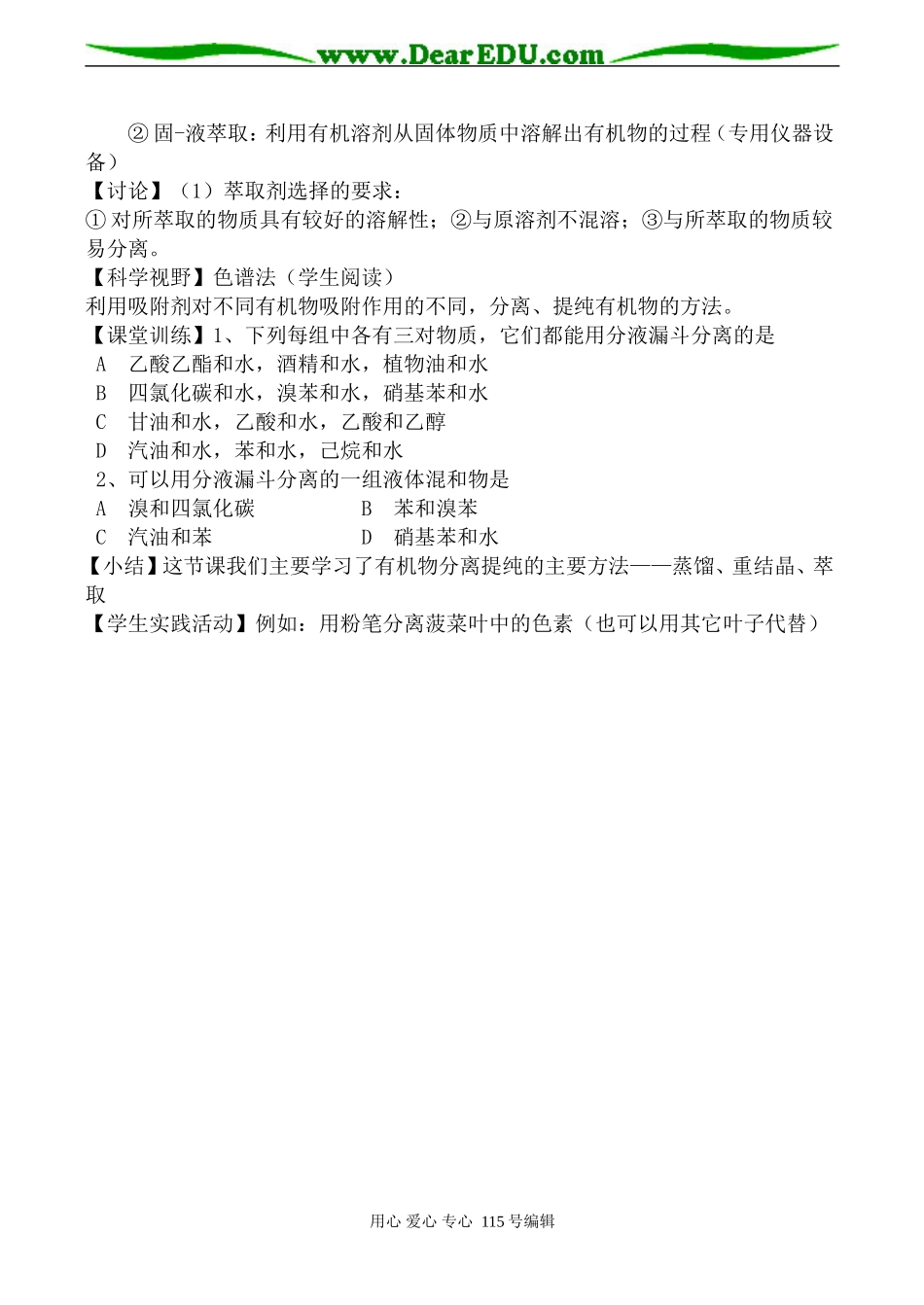 www.DearEDU.com

② 固-液萃取：利用有机溶剂从固体物质中溶解出有机物的过程（专用仪器设备）

【讨论】（1）萃取剂选择的要求：
① 对所萃取的物质具有较好的溶解性；②与原溶剂不混溶；③与所萃取的物质较易分离。

【科学视野】色谱法（学生阅读）
利用吸附剂对不同有机物吸附作用的不同，分离、提纯有机物的方法。

【课堂训练】1、下列每组中各有三对物质，它们都能用分液漏斗分离的是
A　乙酸乙酯和水，酒精和水，植物油和水
B　四氯化碳和水，溴苯和水，硝基苯和水
C　甘油和水，乙酸和水，乙酸和乙醇
D　汽油和水，苯和水，己烷和水
2、可以用分液漏斗分离的一组液体混和物是
A　溴和四氯化碳　　　　B　苯和溴苯
C　汽油和苯　　　　　　D　硝基苯和水

【小结】这节课我们主要学习了有机物分离提纯的主要方法——蒸馏、重结晶、萃取

【学生实践活动】例如：用粉笔分离菠菜叶中的色素（也可以用其它叶子代替）

用心 爱心 专心 115号编辑